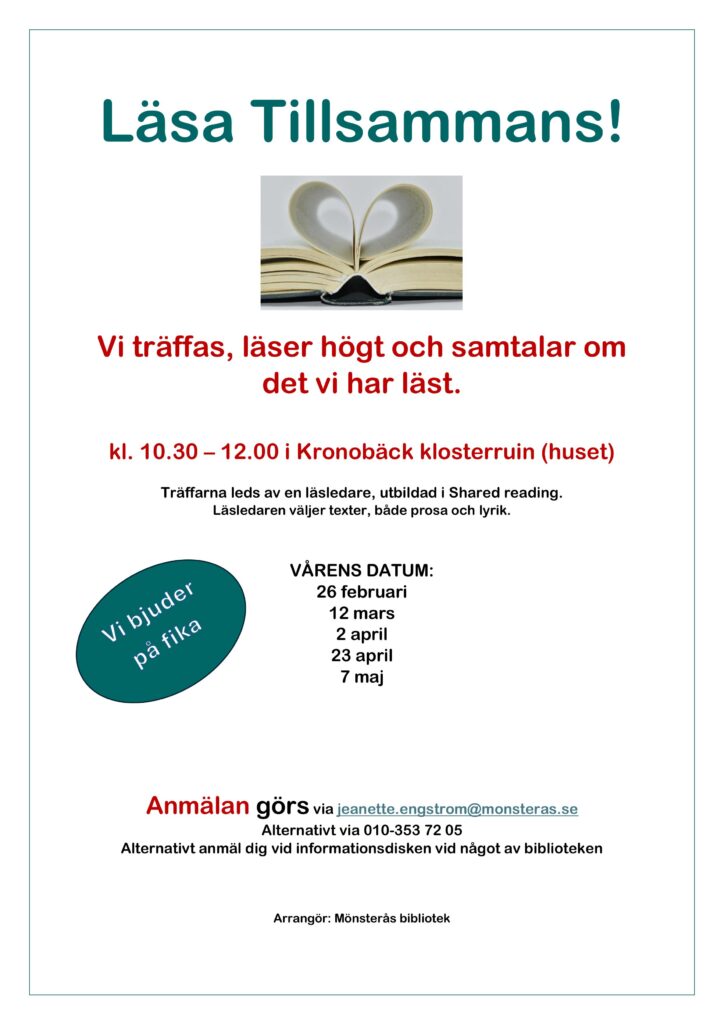 Läsa Tillsammans!

Vi träffas, läser högt och samtalar om det vi har läst.

kl. 10.30 – 12.00 i Kronobäck klosterruin (huset)

Träffarna leds av en läsledare, utbildad i Shared reading.
Läsledaren väljer texter, både prosa och lyrik.

Vi bjuder på fika

VÅRENS DATUM:
26 februari
12 mars
2 april
23 april
7 maj

Anmälan görs via jeanette.engstrom@monsteras.se
Alternativt via 010-353 72 05
Alternativt anmäl dig vid informationsdisken vid något av biblioteken

Arrangör: Mönsterås bibliotek